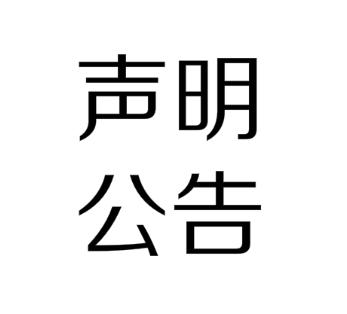 声明
公告